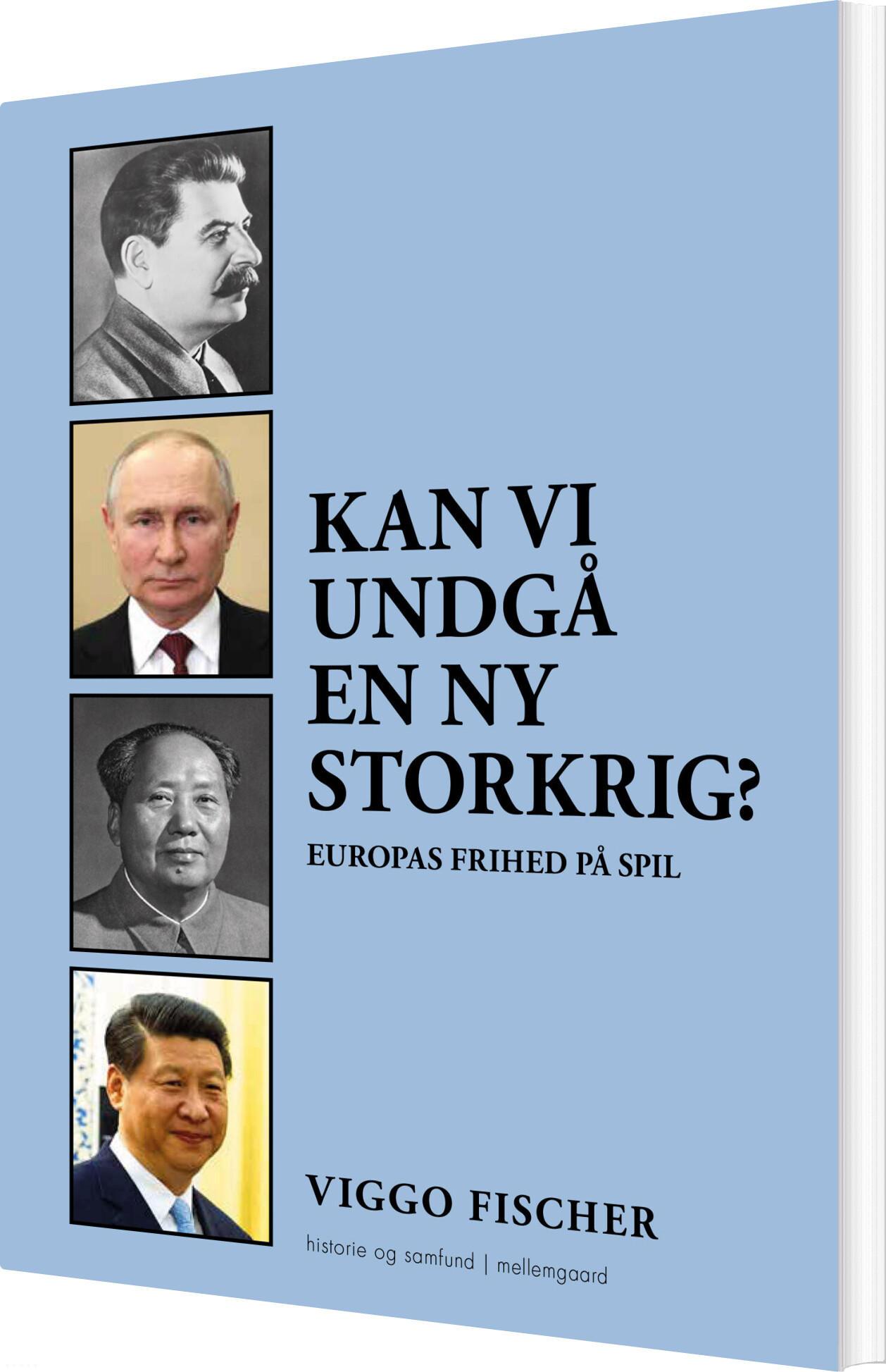 KAN VI UNDGÅ EN NY STORKRIG?

EUROPAS FRIHED PÅ SPIL

VIGGO FISCHER

historie og samfund | mellemgaard